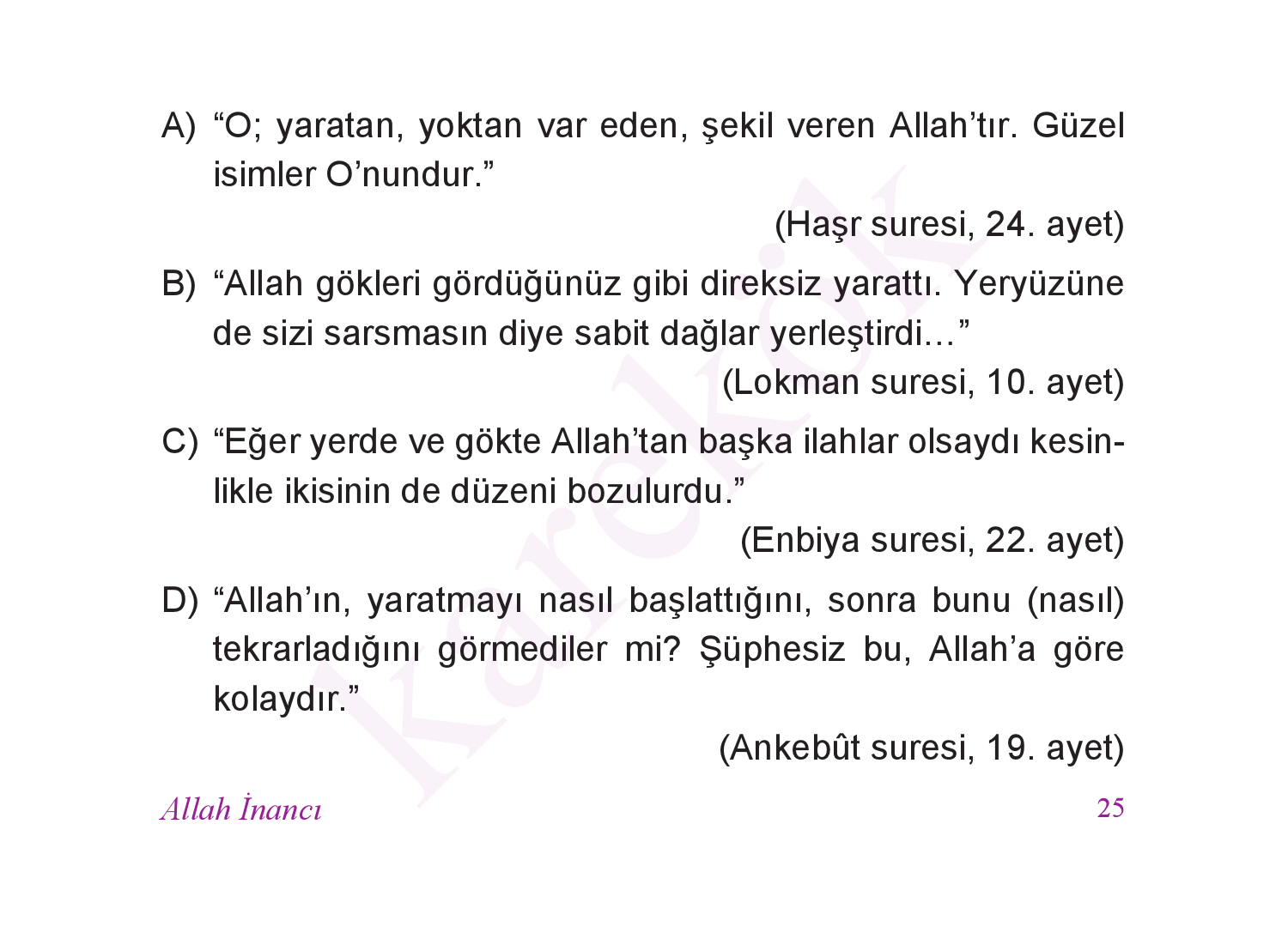 A) “O; yaratan, yoktan var eden, şekil veren Allah’tır. Güzel isimler O’nundur.”

(Haşr suresi, 24. ayet)

B) “Allah gökleri gördüğünüz gibi direksiz yarattı. Yeryüzüne de sizi sarsmasın diye sabit dağlar yerleştirdi…”

(Lokman suresi, 10. ayet)

C) “Eğer yerde ve gökte Allah’tan başka ilahlar olsaydı kesinlikle ikisinin de düzeni bozulurdu.”

(Enbiya suresi, 22. ayet)

D) “Allah’ın, yaratmayı nasıl başlattığını, sonra bunu (nasıl) tekrarladığını görmediler mi? Şüphesiz bu, Allah’a göre kolaydır.”

(Ankebût suresi, 19. ayet)

Karekök

Allah İnancı

25